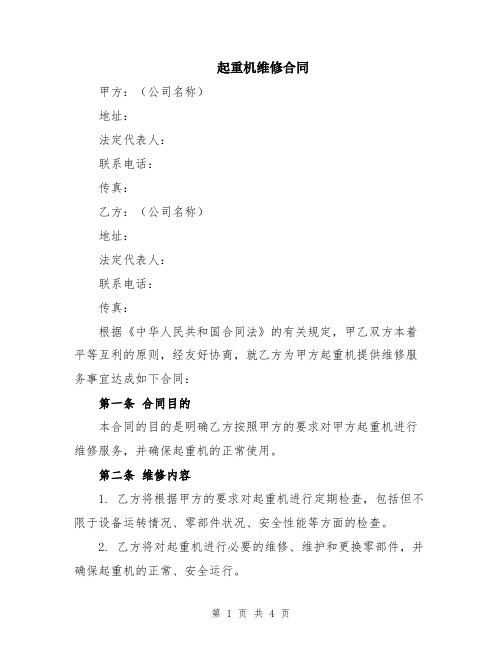 起重机维修合同

甲方：（公司名称）

地址：

法定代表人：

联系电话：

传真：

乙方：（公司名称）

地址：

法定代表人：

联系电话：

传真：

根据《中华人民共和国合同法》的有关规定，甲乙双方本着平等互利的原则，经友好协商，就乙方为甲方起重机提供维修服务事宜达成如下合同：

第一条 合同目的

本合同的目的是明确乙方按照甲方的要求对甲方起重机进行维修服务，并确保起重机的正常使用。

第二条 维修内容

1. 乙方将根据甲方的要求对起重机进行定期检查，包括但不限于设备运转情况、零部件状况、安全性能等方面的检查。

2. 乙方将对起重机进行必要的维修、维护和更换零部件，并确保起重机的正常、安全运行。

第 1 页 共 4 页